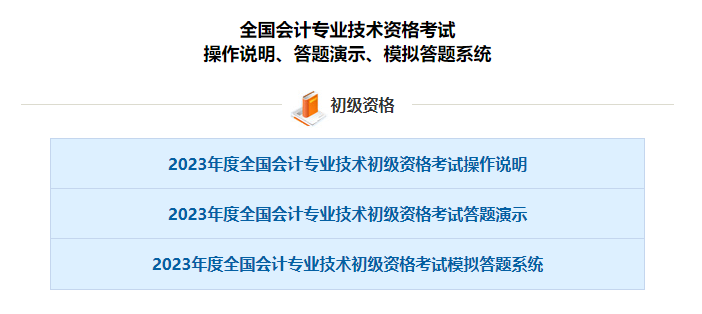 全国会计专业技术资格考试
操作说明、答题演示、模拟答题系统

初级资格

2023年度全国会计专业技术初级资格考试操作说明

2023年度全国会计专业技术初级资格考试答题演示

2023年度全国会计专业技术初级资格考试模拟答题系统